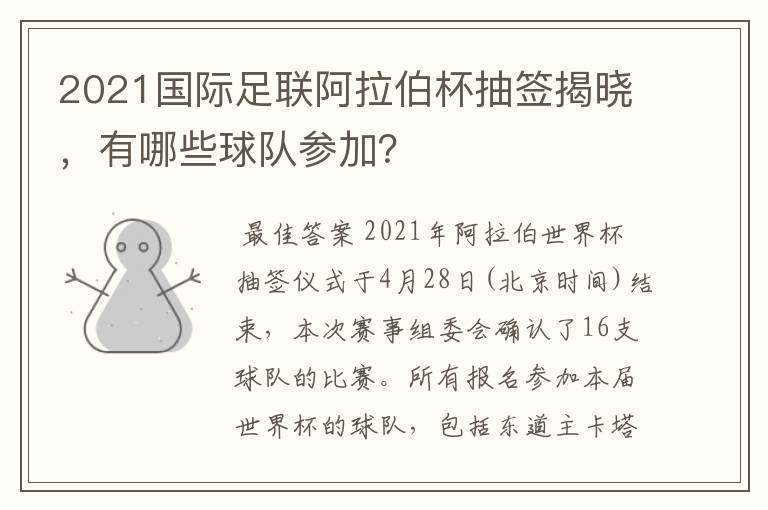 2021国际足联阿拉伯杯抽签揭晓，有哪些球队参加?

最佳答案 2021年阿拉伯世界杯抽签仪式于4月28日(北京时间)结束，本次赛事组委会确认了16支球队的比赛。所有报名参加本届世界杯的球队，包括东道主卡塔